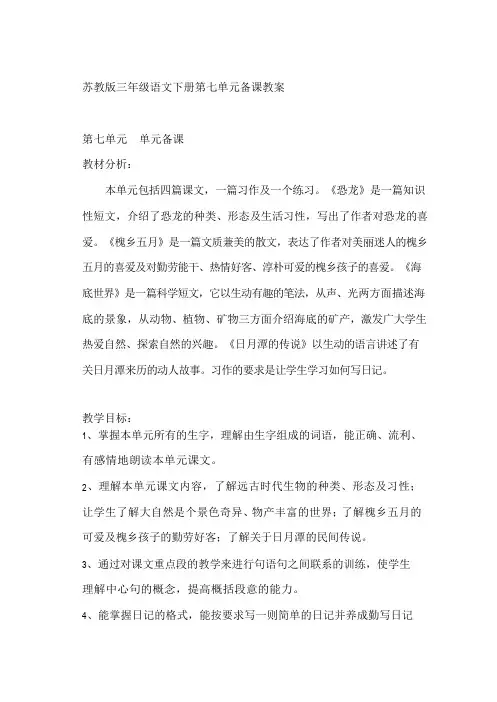 苏教版三年级语文下册第七单元备课教案

第七单元　单元备课

教材分析：

本单元包括四篇课文，一篇习作及一个练习。《恐龙》是一篇知识性短文，介绍了恐龙的种类、形态及生活习性，写出了作者对恐龙的喜爱。《槐乡五月》是一篇文质兼美的散文，表达了作者对美丽迷人的槐乡五月的喜爱及对勤劳能干、热情好客、淳朴可爱的槐乡孩子的喜爱。《海底世界》是一篇科学短文，它以生动有趣的笔法，从声、光两方面描述海底的景象，从动物、植物、矿物三方面介绍海底的矿产，激发广大学生热爱自然、探索自然的兴趣。《日月潭的传说》以生动的语言讲述了有关日月潭来历的动人故事。习作的要求是让学生学习如何写日记。

教学目标：

1、掌握本单元所有的生字，理解由生字组成的词语，能正确、流利、有感情地朗读本单元课文。

2、理解本单元课文内容，了解远古时代生物的种类、形态及习性；让学生了解大自然是个景色奇异、物产丰富的世界；了解槐乡五月的可爱及槐乡孩子的勤劳好客；了解关于日月潭的民间传说。

3、通过对课文重点段的教学来进行句语句之间联系的训练，使学生理解中心句的概念，提高概括段意的能力。

4、能掌握日记的格式，能按要求写一则简单的日记并养成勤写日记